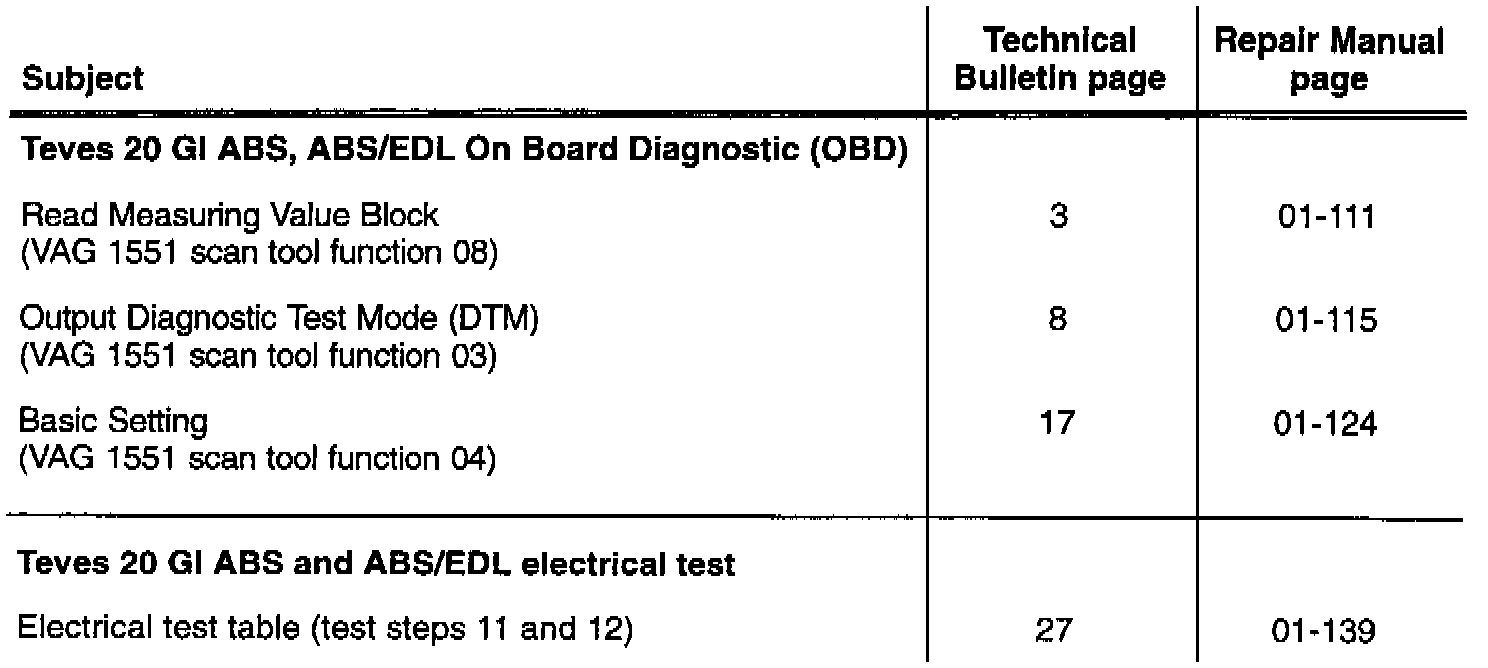 | Subject | Technical Bulletin page | Repair Manual page |
|---|---|---|
| **Teves 20 GI ABS, ABS/EDL On Board Diagnostic (OBD)** | | |
| Read Measuring Value Block (VAG 1551 scan tool function 08) | 3 | 01-111 |
| Output Diagnostic Test Mode (DTM) (VAG 1551 scan tool function 03) | 8 | 01-115 |
| Basic Setting (VAG 1551 scan tool function 04) | 17 | 01-124 |
| **Teves 20 GI ABS and ABS/EDL electrical test** | | |
| Electrical test table (test steps 11 and 12) | 27 | 01-139 |